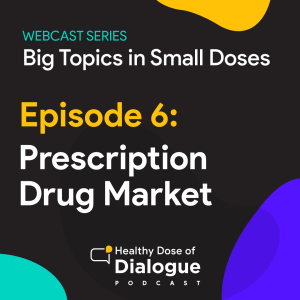 WEBCAST SERIES
Big Topics in Small Doses

Episode 6:
Prescription Drug Market

Healthy Dose of
Dialogue
PODCAST